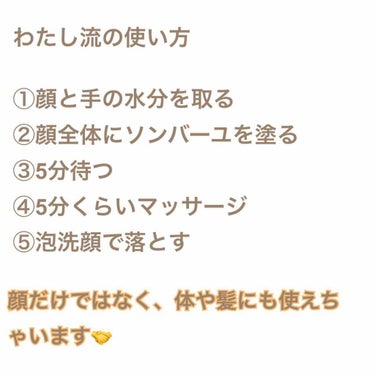 わたし流の使い方

①顔と手の水分を取る
②顔全体にソンバーユを塗る
③5分待つ
④5分くらいマッサージ
⑤泡洗顔で落とす

顔だけではなく、体や髪にも使えちゃいます🤝